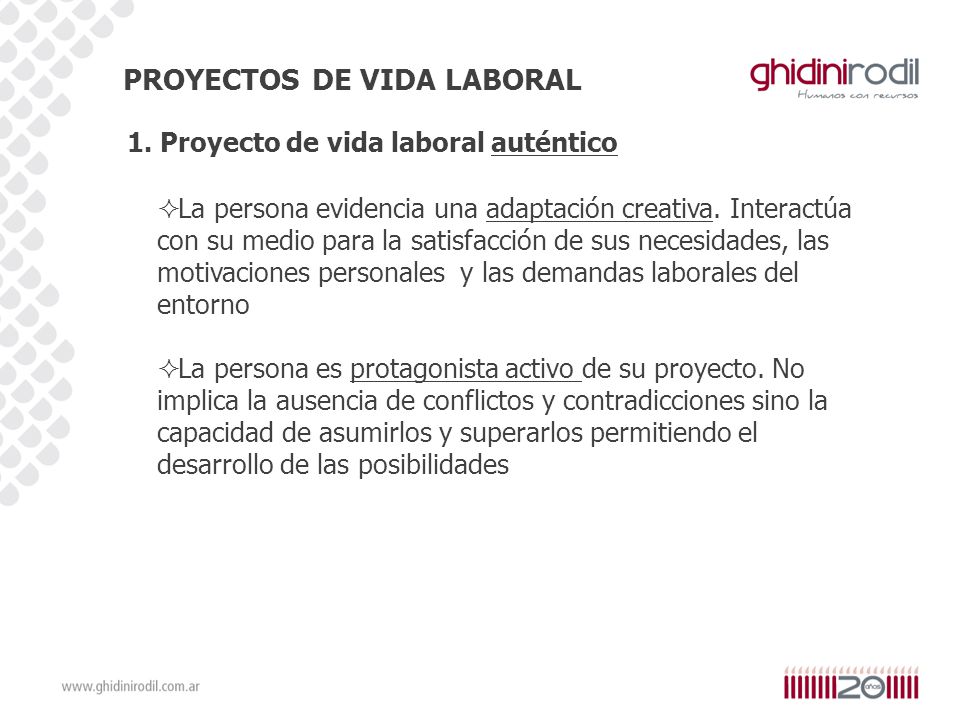 PROYECTOS DE VIDA LABORAL

ghidinirodil
Humanos con recursos

1. Proyecto de vida laboral auténtico

✧La persona evidencia una adaptación creativa. Interactúa con su medio para la satisfacción de sus necesidades, las motivaciones personales y las demandas laborales del entorno

✧La persona es protagonista activo de su proyecto. No implica la ausencia de conflictos y contradicciones sino la capacidad de asumirlos y superarlos permitiendo el desarrollo de las posibilidades

www.ghidinirodil.com.ar

20 años